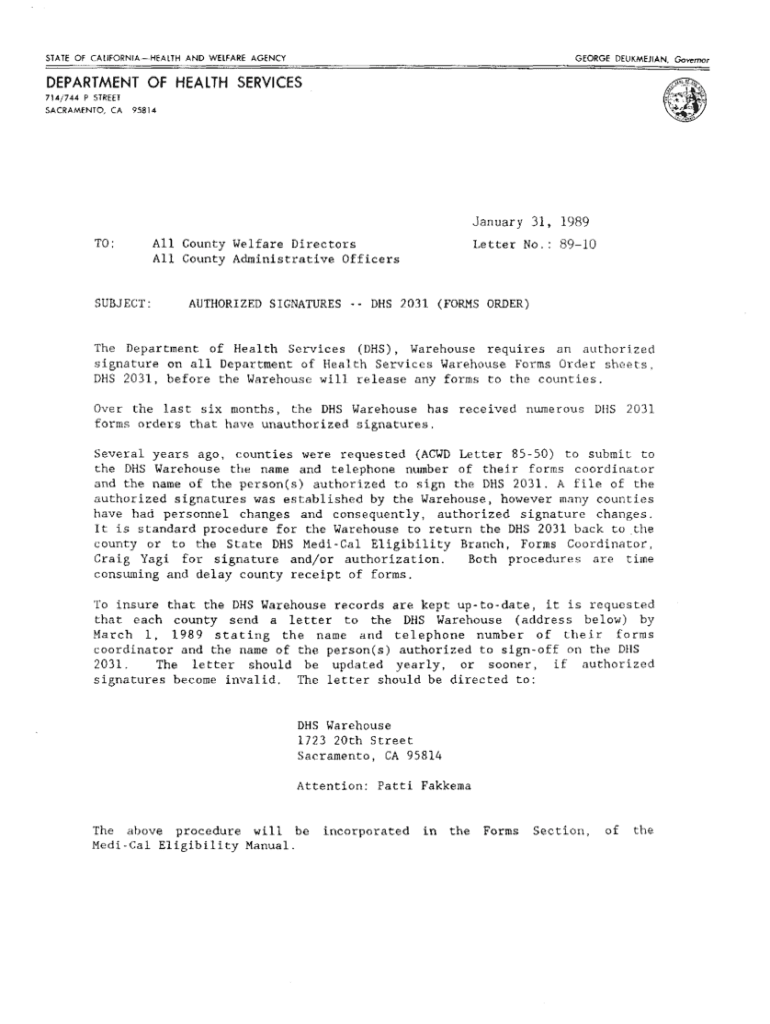 STATE OF CALIFORNIA—HEALTH AND WELFARE AGENCY

GEORGE DEUKMEJIAN, Governor

DEPARTMENT OF HEALTH SERVICES
714/744 P STREET
SACRAMENTO, CA 95814

January 31, 1989

TO: All County Welfare Directors
All County Administrative Officers

Letter No.: 89-10

SUBJECT: AUTHORIZED SIGNATURES -- DHS 2031 (FORMS ORDER)

The Department of Health Services (DHS), Warehouse requires an authorized signature on all Department of Health Services Warehouse Forms Order sheets, DHS 2031, before the Warehouse will release any forms to the counties.

Over the last six months, the DHS Warehouse has received numerous DHS 2031 forms orders that have unauthorized signatures.

Several years ago, counties were requested (ACWD Letter 85-50) to submit to the DHS Warehouse the name and telephone number of their forms coordinator and the name of the person(s) authorized to sign the DHS 2031. A file of the authorized signatures was established by the Warehouse, however many counties have had personnel changes and consequently, authorized signature changes. It is standard procedure for the Warehouse to return the DHS 2031 back to the county or to the State DHS Medi-Cal Eligibility Branch, Forms Coordinator, Craig Yagi for signature and/or authorization. Both procedures are time consuming and delay county receipt of forms.

To insure that the DHS Warehouse records are kept up-to-date, it is requested that each county send a letter to the DHS Warehouse (address below) by March 1, 1989 stating the name and telephone number of their forms coordinator and the name of the person(s) authorized to sign-off on the DHS 2031. The letter should be updated yearly, or sooner, if authorized signatures become invalid. The letter should be directed to:

DHS Warehouse
1723 20th Street
Sacramento, CA 95814

Attention: Patti Fakkema

The above procedure will be incorporated in the Forms Section, of the Medi-Cal Eligibility Manual.